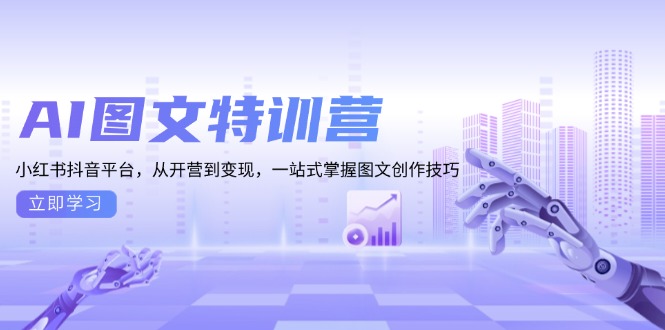 AI图文特训营

小红书抖音平台，从开营到变现，一站式掌握图文创作技巧

立即学习